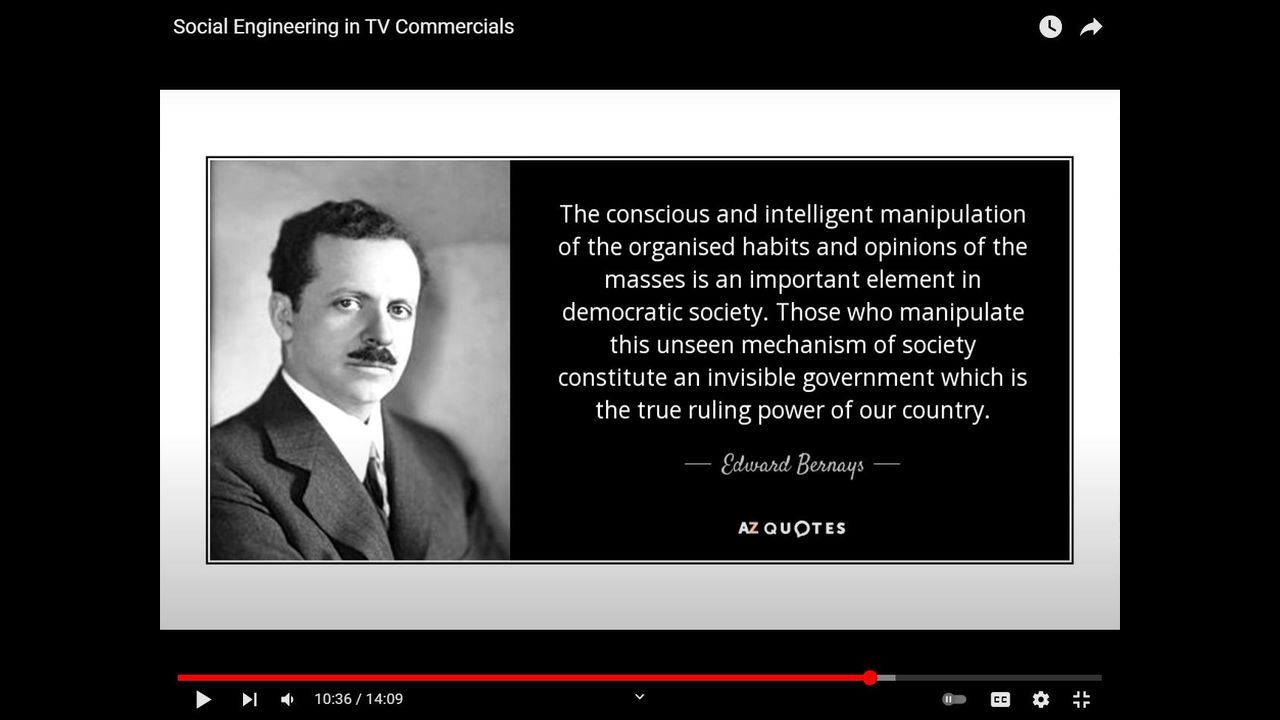 Social Engineering in TV Commercials

The conscious and intelligent manipulation of the organised habits and opinions of the masses is an important element in democratic society. Those who manipulate this unseen mechanism of society constitute an invisible government which is the true ruling power of our country.

— Edward Bernays —

AZ QUOTES

10:36 / 14:09

CC